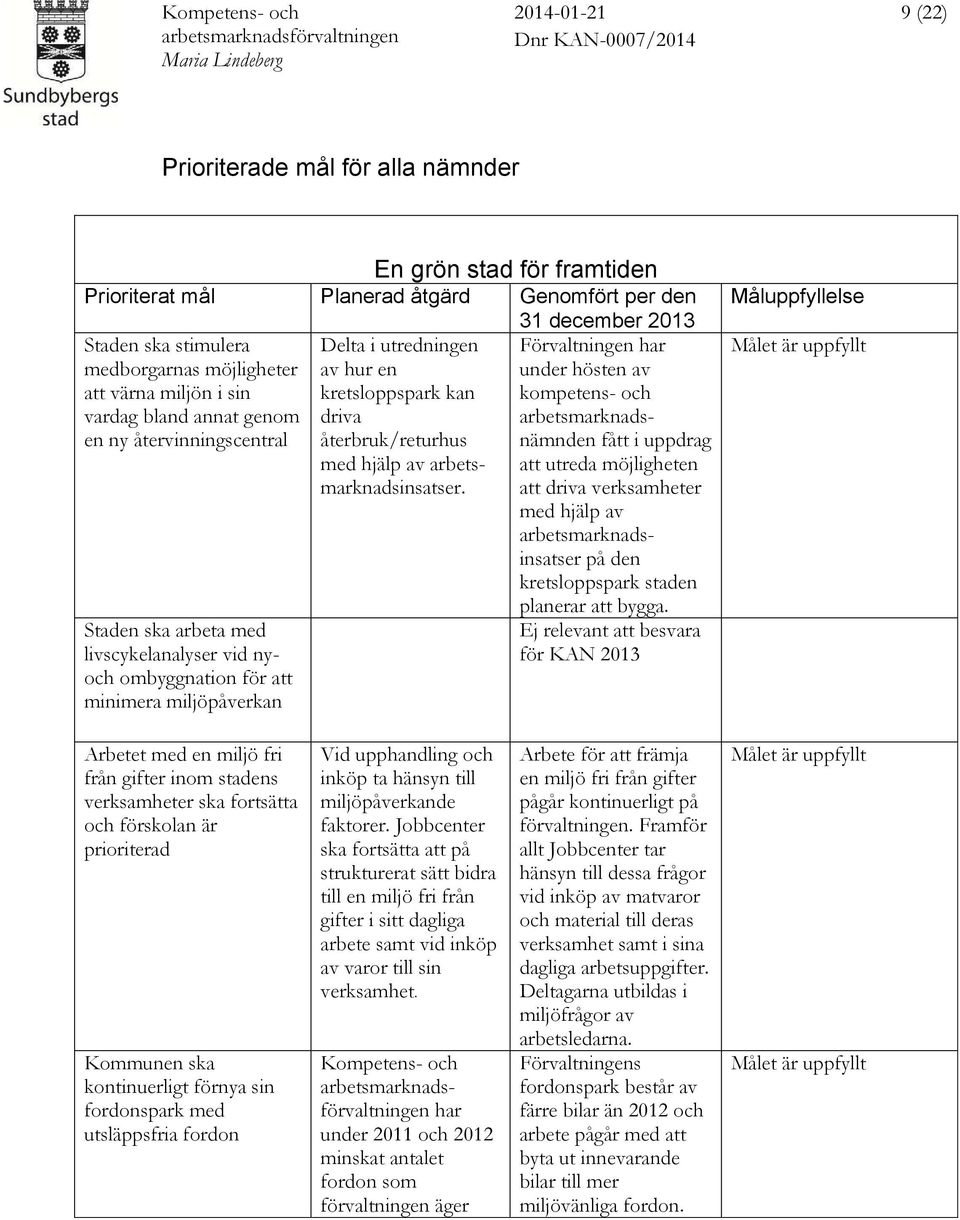 Sundbybergs stad

Kompetens- och arbetsmarknadsförvaltningen
Maria Lindeberg

2014-01-21
Dnr KAN-0007/2014

9 (22)

Prioriterade mål för alla nämnder

En grön stad för framtiden

| Prioriterat mål | Planerad åtgärd | Genomfört per den 31 december 2013 | Måluppfyllelse |
|---|---|---|---|
| Staden ska stimulera medborgarnas möjligheter att värna miljön i sin vardag bland annat genom en ny återvinningscentral | Delta i utredningen av hur en kretsloppspark kan driva återbruk/returhus med hjälp av arbetsmarknadsinsatser. | Förvaltningen har under hösten av kompetens- och arbetsmarknadsnämnden fått i uppdrag att utreda möjligheten att driva verksamheter med hjälp av arbetsmarknadsinsatser på den kretsloppspark staden planerar att bygga. | Målet är uppfyllt |
| Staden ska arbeta med livscykelanalyser vid ny- och ombyggnation för att minimera miljöpåverkan | | Ej relevant att besvara för KAN 2013 | |
| Arbetet med en miljö fri från gifter inom stadens verksamheter ska fortsätta och förskolan är prioriterad | Vid upphandling och inköp ta hänsyn till miljöpåverkande faktorer. Jobbcenter ska fortsätta att på strukturerat sätt bidra till en miljö fri från gifter i sitt dagliga arbete samt vid inköp av varor till sin verksamhet. | Arbete för att främja en miljö fri från gifter pågår kontinuerligt på förvaltningen. Framför allt Jobbcenter tar hänsyn till dessa frågor vid inköp av matvaror och material till deras verksamhet samt i sina dagliga arbetsuppgifter. Deltagarna utbildas i miljöfrågor av arbetsledarna. | Målet är uppfyllt |
| Kommunen ska kontinuerligt förnya sin fordonspark med utsläppsfria fordon | Kompetens- och arbetsmarknadsförvaltningen har under 2011 och 2012 minskat antalet fordon som förvaltningen äger | Förvaltningens fordonspark består av färre bilar än 2012 och arbete pågår med att byta ut innevarande bilar till mer miljövänliga fordon. | Målet är uppfyllt |